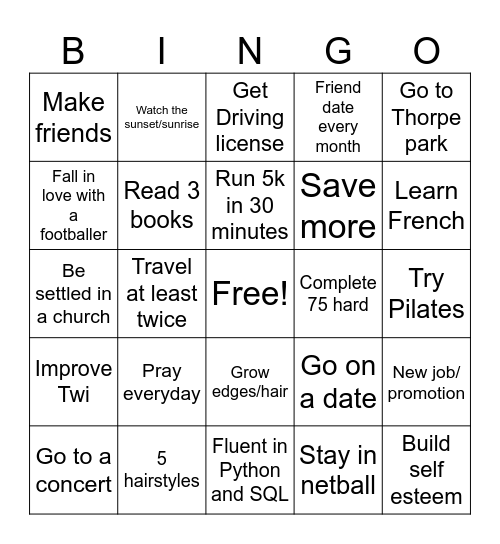 | B | I | N | G | O |
|---|---|---|---|---|
| Make friends | Watch the sunset/sunrise | Get Driving license | Friend date every month | Go to Thorpe park |
| Fall in love with a footballer | Read 3 books | Run 5k in 30 minutes | Save more | Learn French |
| Be settled in a church | Travel at least twice | Free! | Complete 75 hard | Try Pilates |
| Improve Twi | Pray everyday | Grow edges/hair | Go on a date | New job/ promotion |
| Go to a concert | 5 hairstyles | Fluent in Python and SQL | Stay in netball | Build self esteem |